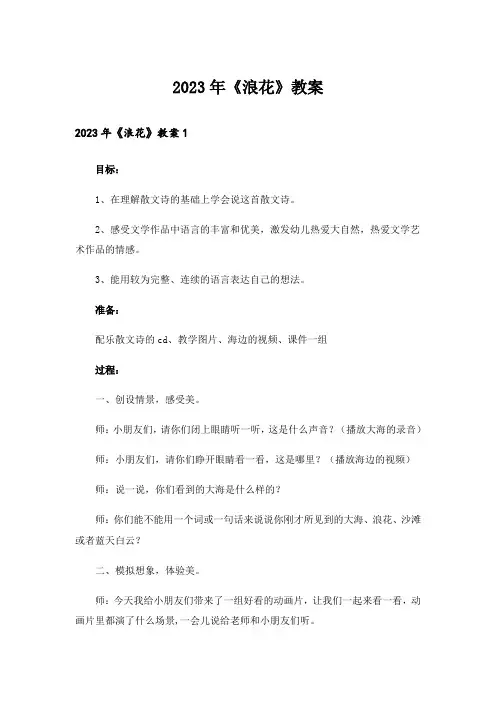 2023年《浪花》教案

2023年《浪花》教案1

目标：

1、在理解散文诗的基础上学会说这首散文诗。

2、感受文学作品中语言的丰富和优美，激发幼儿热爱大自然，热爱文学艺术作品的情感。

3、能用较为完整、连续的语言表达自己的想法。

准备：

配乐散文诗的cd、教学图片、海边的视频、课件一组

过程：

一、创设情景，感受美。

师：小朋友们，请你们闭上眼睛听一听，这是什么声音？（播放大海的录音）

师：小朋友们，请你们睁开眼睛看一看，这是哪里？（播放海边的视频）

师：说一说，你们看到的大海是什么样的？

师：你们能不能用一个词或一句话来说说你刚才所见到的大海、浪花、沙滩或者蓝天白云？

二、模拟想象，体验美。

师：今天我给小朋友们带来了一组好看的动画片，让我们一起来看一看，动画片里都演了什么场景，一会儿说给老师和小朋友们听。